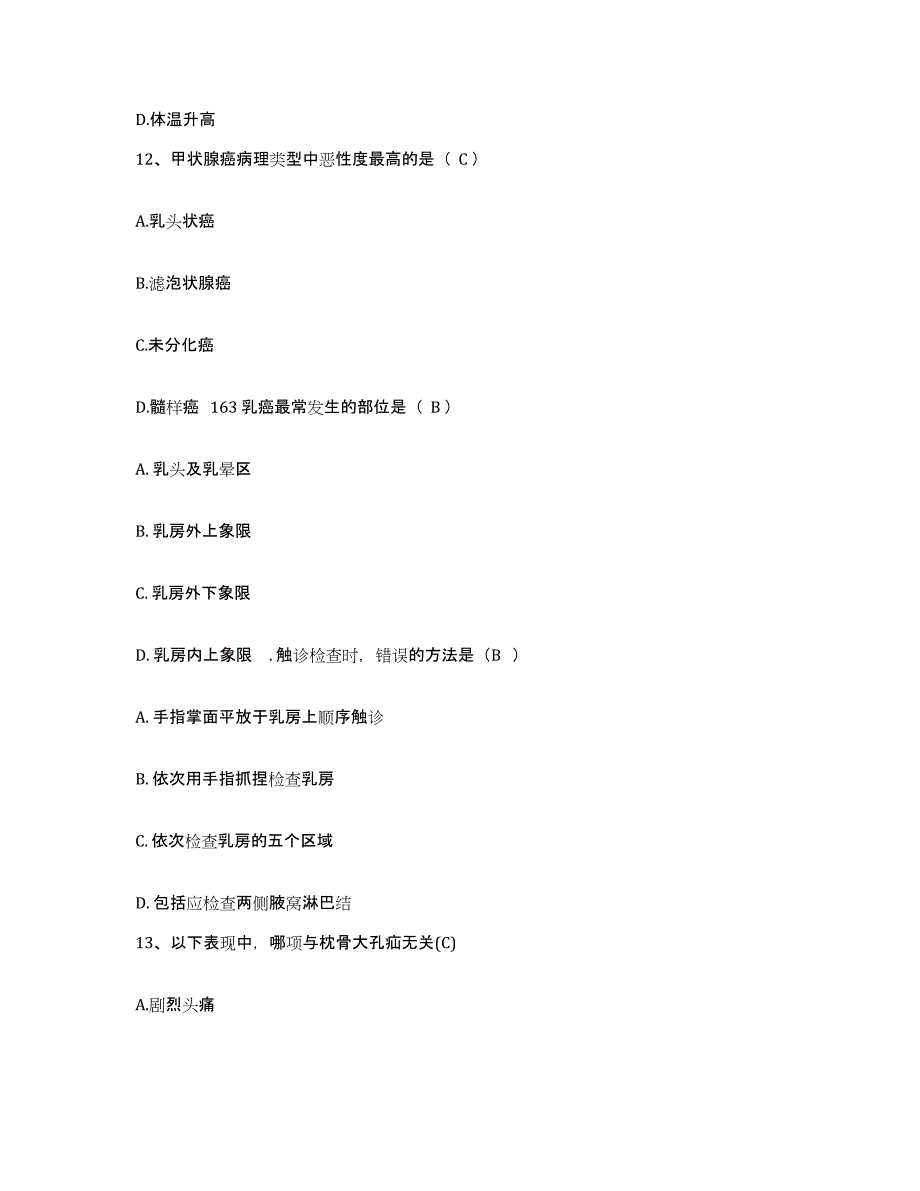 D.体温升高

12、甲状腺癌病理类型中恶性度最高的是（ C）

A.乳头状癌

B.滤泡状腺癌

C.未分化癌

D.髓样癌 163 乳癌最常发生的部位是（ B）

A. 乳头及乳晕区

B. 乳房外上象限

C. 乳房外下象限

D. 乳房内上象限 . 触诊检查时，错误的方法是（B ）

A. 手指掌面平放于乳房上顺序触诊

B. 依次用手指抓捏检查乳房

C. 依次检查乳房的五个区域

D. 包括应检查两侧腋窝淋巴结

13、以下表现中，哪项与枕骨大孔疝无关(C)

A.剧烈头痛